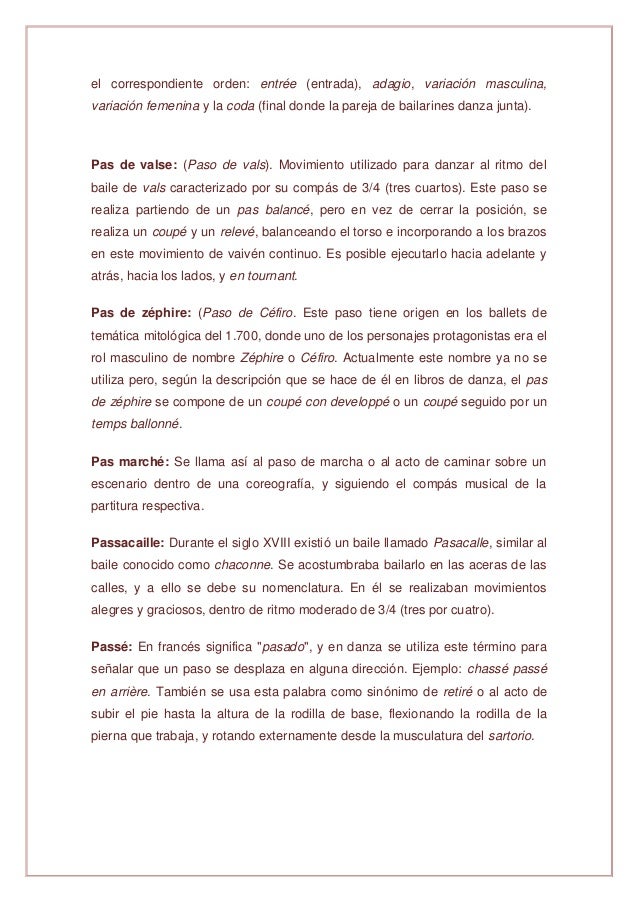 el correspondiente orden: entrée (entrada), adagio, variación masculina, variación femenina y la coda (final donde la pareja de bailarines danza junta).

Pas de valse: (Paso de vals). Movimiento utilizado para danzar al ritmo del baile de vals caracterizado por su compás de 3/4 (tres cuartos). Este paso se realiza partiendo de un pas balancé, pero en vez de cerrar la posición, se realiza un coupé y un relevé, balanceando el torso e incorporando a los brazos en este movimiento de vaivén continuo. Es posible ejecutarlo hacia adelante y atrás, hacia los lados, y en tournant.

Pas de zéphire: (Paso de Céfiro. Este paso tiene origen en los ballets de temática mitológica del 1.700, donde uno de los personajes protagonistas era el rol masculino de nombre Zéphire o Céfiro. Actualmente este nombre ya no se utiliza pero, según la descripción que se hace de él en libros de danza, el pas de zéphire se compone de un coupé con developpé o un coupé seguido por un temps ballonné.

Pas marché: Se llama así al paso de marcha o al acto de caminar sobre un escenario dentro de una coreografía, y siguiendo el compás musical de la partitura respectiva.

Passacaille: Durante el siglo XVIII existió un baile llamado Pasacalle, similar al baile conocido como chaconne. Se acostumbraba bailarlo en las aceras de las calles, y a ello se debe su nomenclatura. En él se realizaban movimientos alegres y graciosos, dentro de ritmo moderado de 3/4 (tres por cuatro).

Passé: En francés significa "pasado", y en danza se utiliza este término para señalar que un paso se desplaza en alguna dirección. Ejemplo: chassé passé en arrière. También se usa esta palabra como sinónimo de retiré o al acto de subir el pie hasta la altura de la rodilla de base, flexionando la rodilla de la pierna que trabaja, y rotando externamente desde la musculatura del sartorio.